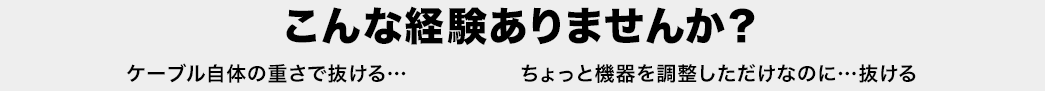 こんな経験ありませんか？

ケーブル自体の重さで抜ける…

ちょっと機器を調整しただけなのに…抜ける